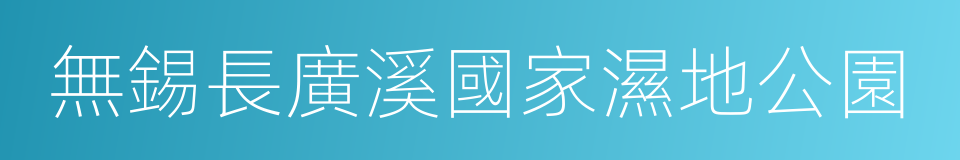 無錫長廣溪國家濕地公園